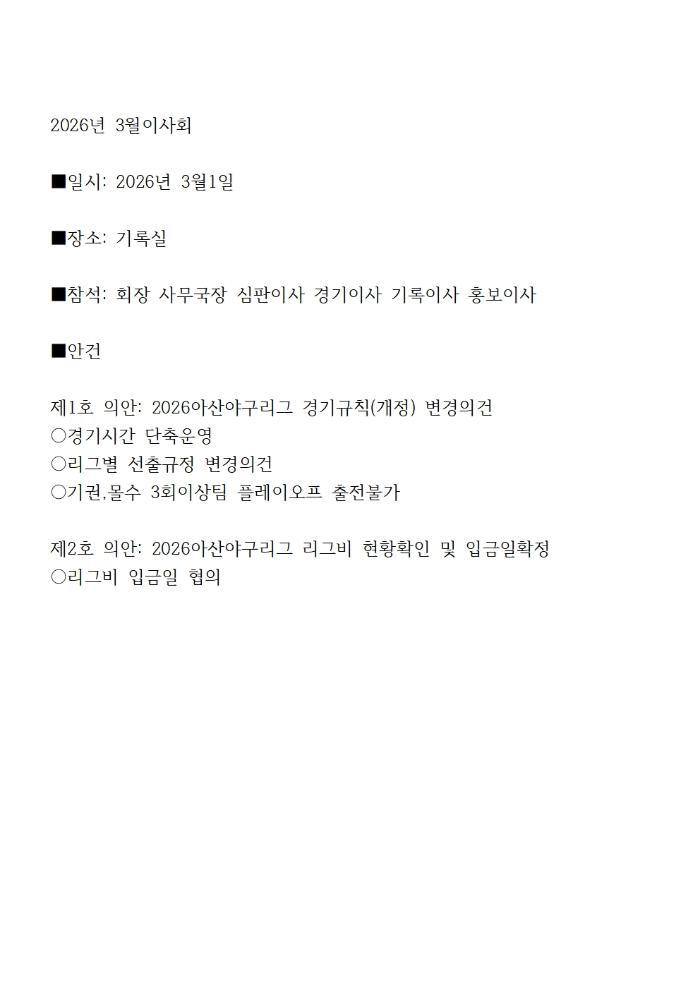 2026년 3월이사회

■일시: 2026년 3월1일

■장소: 기록실

■참석: 회장 사무국장 심판이사 경기이사 기록이사 홍보이사

■안건

제1호 의안: 2026아산야구리그 경기규칙(개정) 변경의건
○경기시간 단축운영
○리그별 선출규정 변경의건
○기권,몰수 3회이상팀 플레이오프 출전불가

제2호 의안: 2026아산야구리그 리그비 현황확인 및 입금일확정
○리그비 입금일 협의